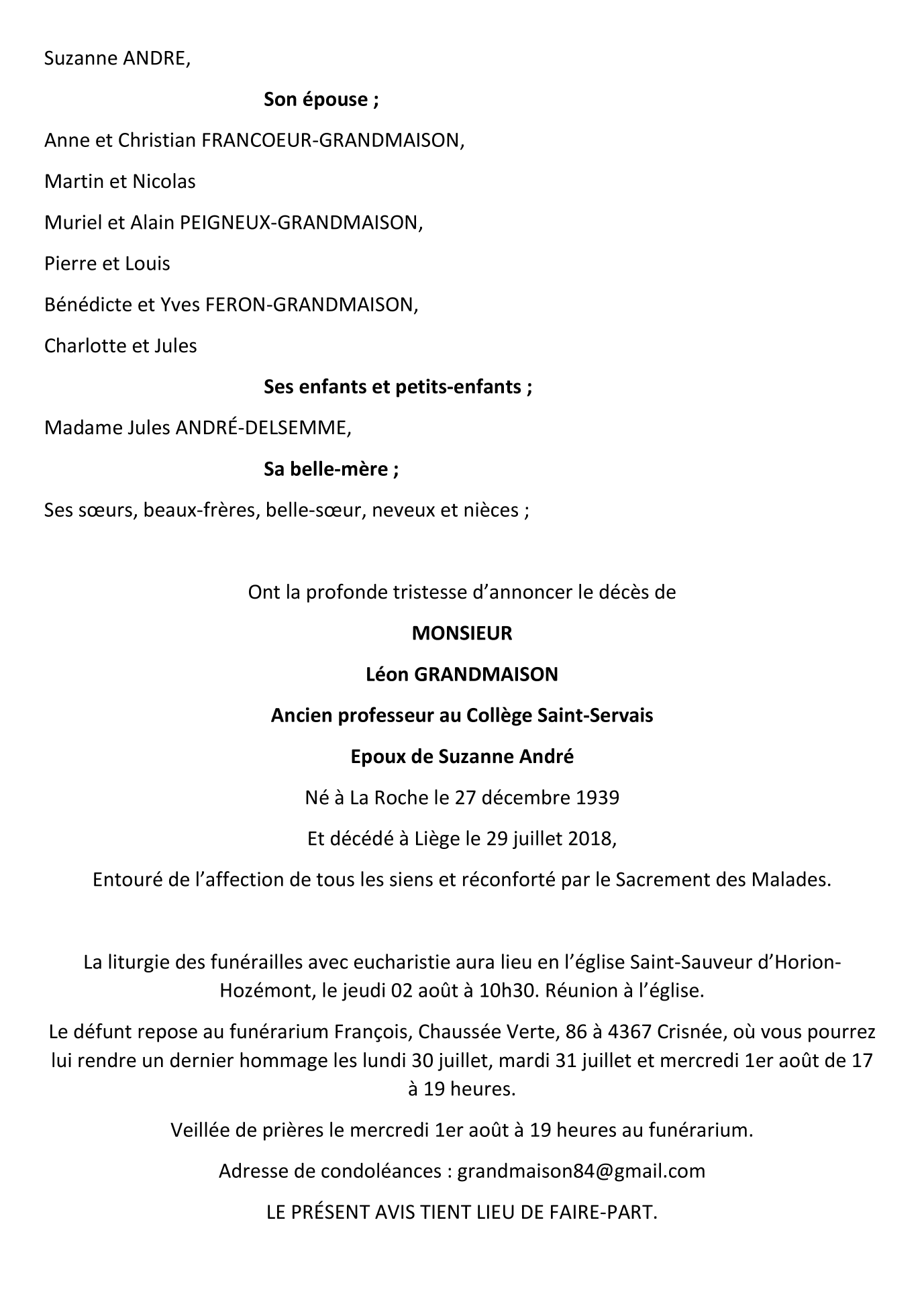 Suzanne ANDRE,

Son épouse ;

Anne et Christian FRANCOEUR-GRANDMAISON,

Martin et Nicolas

Muriel et Alain PEIGNEUX-GRANDMAISON,

Pierre et Louis

Bénédicte et Yves FERON-GRANDMAISON,

Charlotte et Jules

Ses enfants et petits-enfants ;

Madame Jules ANDRÉ-DELSEMME,

Sa belle-mère ;

Ses sœurs, beaux-frères, belle-sœur, neveux et nièces ;

Ont la profonde tristesse d'annoncer le décès de

MONSIEUR

Léon GRANDMAISON

Ancien professeur au Collège Saint-Servais

Epoux de Suzanne André

Né à La Roche le 27 décembre 1939

Et décédé à Liège le 29 juillet 2018,

Entouré de l'affection de tous les siens et réconforté par le Sacrement des Malades.

La liturgie des funérailles avec eucharistie aura lieu en l'église Saint-Sauveur d'Horion-Hozémont, le jeudi 02 août à 10h30. Réunion à l'église.

Le défunt repose au funérarium François, Chaussée Verte, 86 à 4367 Crisnée, où vous pourrez lui rendre un dernier hommage les lundi 30 juillet, mardi 31 juillet et mercredi 1er août de 17 à 19 heures.

Veillée de prières le mercredi 1er août à 19 heures au funérarium.

Adresse de condoléances : grandmaison84@gmail.com

LE PRÉSENT AVIS TIENT LIEU DE FAIRE-PART.